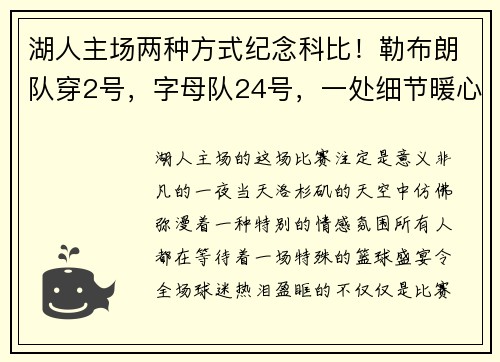 湖人主场两种方式纪念科比！勒布朗队穿2号，字母队24号，一处细节暖心

湖人主场的这场比赛注定是意义非凡的一夜当天洛杉矶的天空中仿佛弥漫着一种特别的情感氛围所有人都在等待着一场特殊的篮球盛宴令全场球迷热泪盈眶的不仅仅是比赛